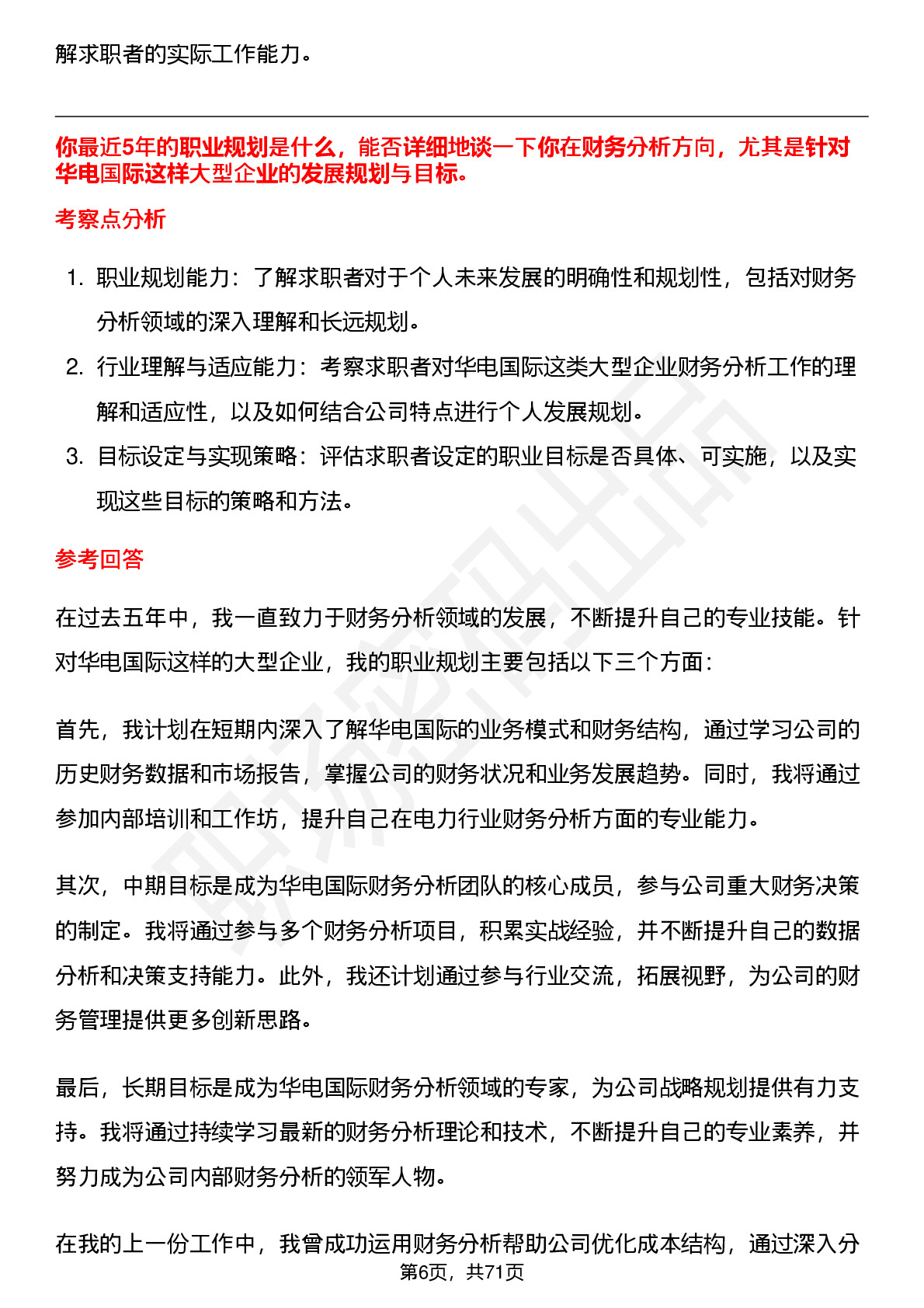 解求职者的实际工作能力。

你最近5年的职业规划是什么，能否详细地谈一下你在财务分析方向，尤其是针对华电国际这样大型企业的发展规划与目标。

考察点分析

1. 职业规划能力：了解求职者对于个人未来发展的明确性和规划性，包括对财务分析领域的深入理解和长远规划。
2. 行业理解与适应能力：考察求职者对华电国际这类大型企业财务分析工作的理解和适应性，以及如何结合公司特点进行个人发展规划。
3. 目标设定与实现策略：评估求职者设定的职业目标是否具体、可实施，以及实现这些目标的策略和方法。

参考回答

在过去五年中，我一直致力于财务分析领域的发展，不断提升自己的专业技能。针对华电国际这样的大型企业，我的职业规划主要包括以下三个方面：

首先，我计划在短期内深入了解华电国际的业务模式和财务结构，通过学习公司的历史财务数据和市场报告，掌握公司的财务状况和业务发展趋势。同时，我将通过参加内部培训和工作坊，提升自己在电力行业财务分析方面的专业能力。

其次，中期目标是成为华电国际财务分析团队的核心成员，参与公司重大财务决策的制定。我将通过参与多个财务分析项目，积累实战经验，并不断提升自己的数据分析和决策支持能力。此外，我还计划通过参与行业交流，拓展视野，为公司的财务管理提供更多创新思路。

最后，长期目标是成为华电国际财务分析领域的专家，为公司战略规划提供有力支持。我将通过持续学习最新的财务分析理论和技术，不断提升自己的专业素养，并努力成为公司内部财务分析的领军人物。

在我的上一份工作中，我曾成功运用财务分析帮助公司优化成本结构，通过深入分

第6页，共71页